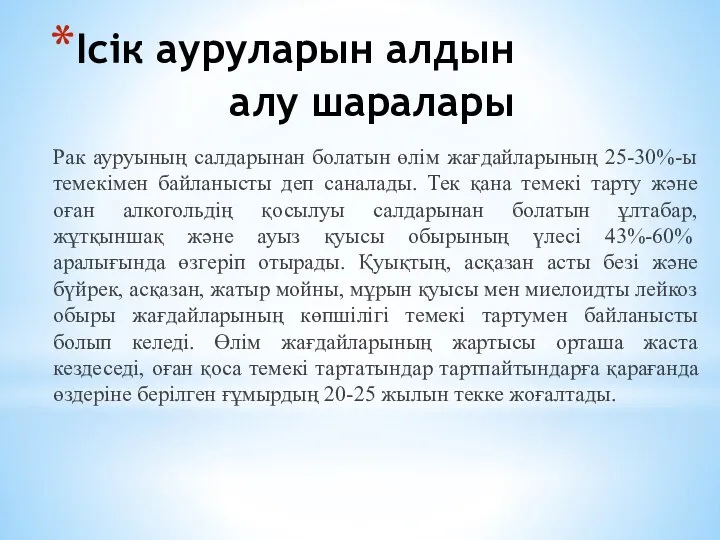 *Ісік ауруларын алдын алу шаралары

Рак ауруының салдарынан болатын өлім жағдайларының 25-30%-ы темекімен байланысты деп саналады. Тек қана темекі тарту және оған алкогольдің қосылуы салдарынан болатын ұлтабар, жұтқыншақ және ауыз қуысы обырының үлесі 43%-60% аралығында өзгеріп отырады. Қуықтың, асқазан асты безі және бүйрек, асқазан, жатыр мойны, мұрын қуысы мен миелоидты лейкоз обыры жағдайларының көпшілігі темекі тартумен байланысты болып келеді. Өлім жағдайларының жартысы орташа жаста кездеседі, оған қоса темекі тартатындар тартпайтындарға қарағанда өздеріне берілген ғұмырдың 20-25 жылын текке жоғалтады.